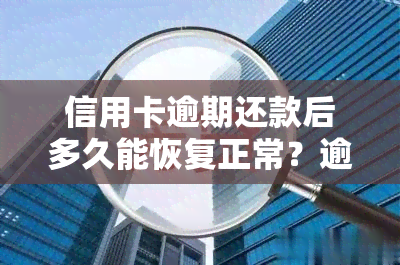 信用卡逾期还款后多久能恢复正常？逾